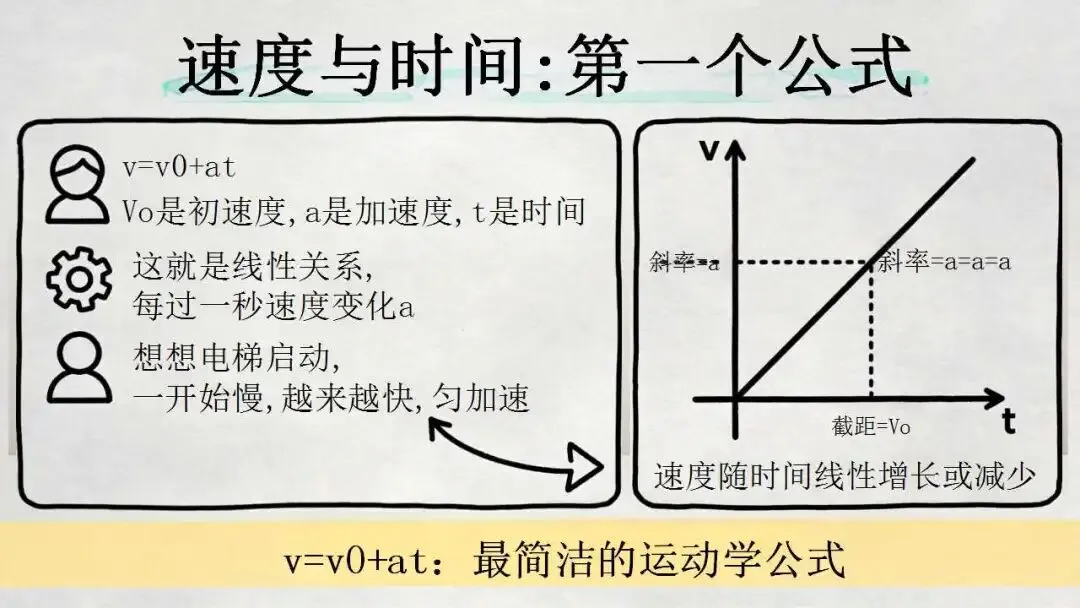 速度与时间:第一个公式

v=v0+at
Vo是初速度,a是加速度,t是时间

这就是线性关系,
每过一秒速度变化a

想想电梯启动,
一开始慢,越来越快,匀加速

v
斜率=a
斜率=a=a=a
截距=Vo
t

速度随时间线性增长或减少

v=v0+at:最简洁的运动学公式